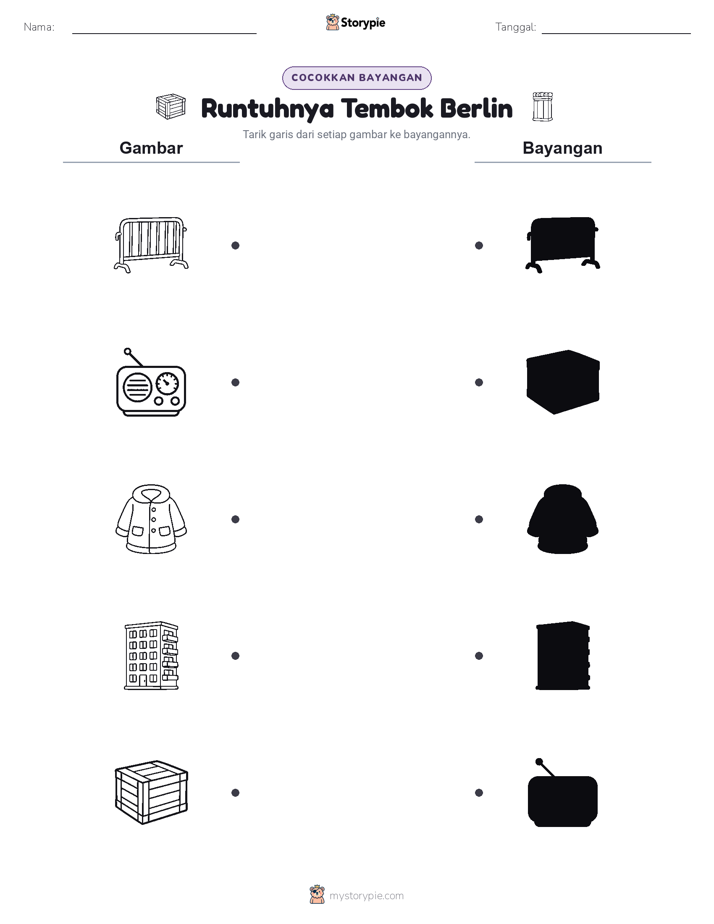 Nama:

Storypie

Tanggal:

COCOKKAN BAYANGAN

Runtuhnya Tembok Berlin

Tarik garis dari setiap gambar ke bayangannya.

Gambar

Bayangan

mystorypie.com